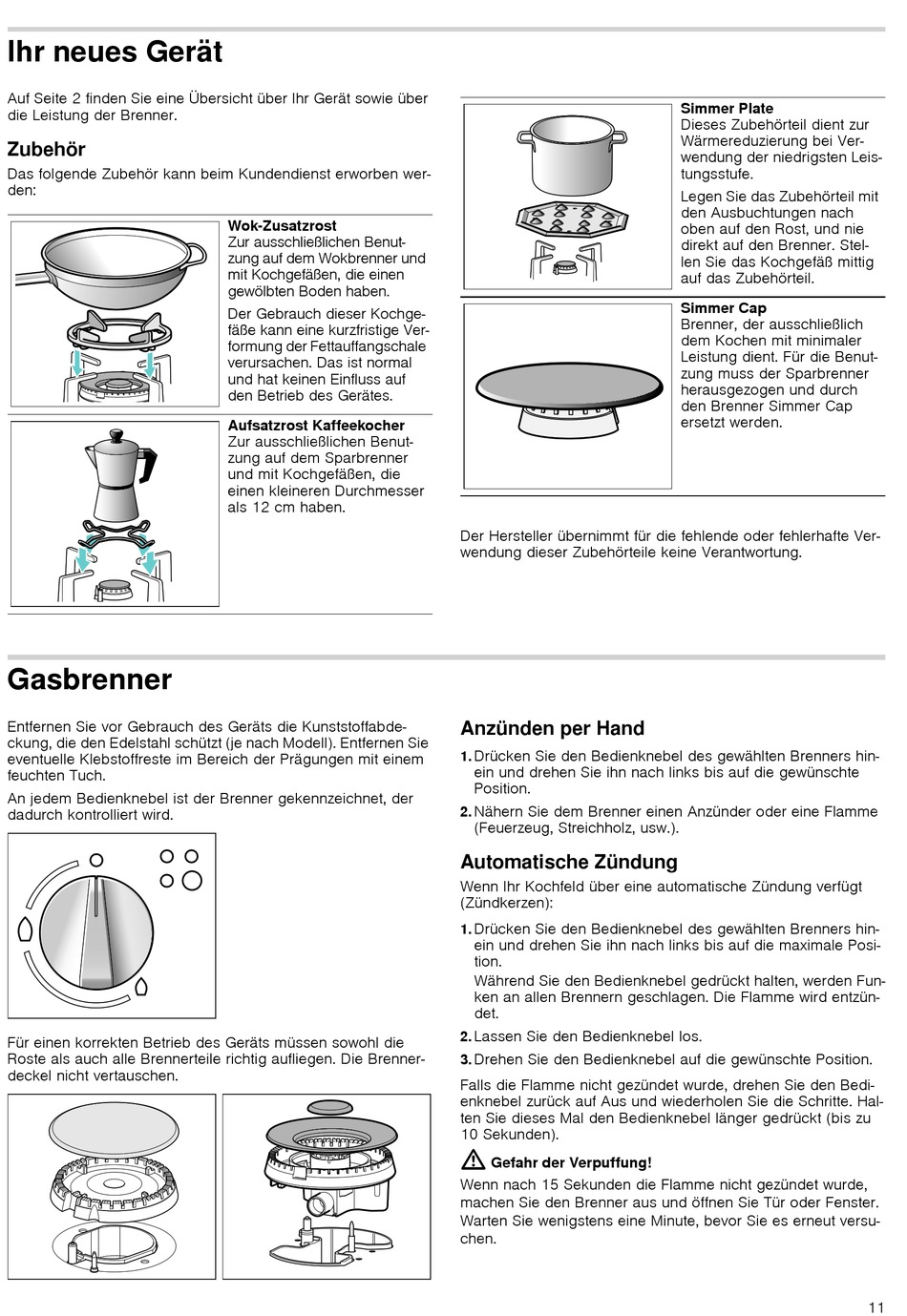 Ihr neues Gerät

Auf Seite 2 finden Sie eine Übersicht über Ihr Gerät sowie über die Leistung der Brenner.

Zubehör

Das folgende Zubehör kann beim Kundendienst erworben werden:

Wok-Zusatzrost
Zur ausschließlichen Benutzung auf dem Wokbrenner und mit Kochgefäßen, die einen gewölbten Boden haben.

Der Gebrauch dieser Kochgefäße kann eine kurzfristige Verformung der Fettauffangschale verursachen. Das ist normal und hat keinen Einfluss auf den Betrieb des Gerätes.

Aufsatzrost Kaffeekocher
Zur ausschließlichen Benutzung auf dem Sparbrenner und mit Kochgefäßen, die einen kleineren Durchmesser als 12 cm haben.

Simmer Plate
Dieses Zubehörteil dient zur Wärmereduzierung bei Verwendung der niedrigsten Leistungsstufe.

Legen Sie das Zubehörteil mit den Ausbuchtungen nach oben auf den Rost, und nie direkt auf den Brenner. Stellen Sie das Kochgefäß mittig auf das Zubehörteil.

Simmer Cap
Brenner, der ausschließlich dem Kochen mit minimaler Leistung dient. Für die Benutzung muss der Sparbrenner herausgezogen und durch den Brenner Simmer Cap ersetzt werden.

Der Hersteller übernimmt für die fehlende oder fehlerhafte Verwendung dieser Zubehörteile keine Verantwortung.

Gasbrenner

Entfernen Sie vor Gebrauch des Geräts die Kunststoffabdeckung, die den Edelstahl schützt (je nach Modell). Entfernen Sie eventuelle Klebstoffreste im Bereich der Prägungen mit einem feuchten Tuch.

An jedem Bedienknebel ist der Brenner gekennzeichnet, der dadurch kontrolliert wird.

Für einen korrekten Betrieb des Geräts müssen sowohl die Roste als auch alle Brennerteile richtig aufliegen. Die Brennerdeckel nicht vertauschen.

Anzünden per Hand

1. Drücken Sie den Bedienknebel des gewählten Brenners hinein und drehen Sie ihn nach links bis auf die gewünschte Position.
2. Nähern Sie dem Brenner einen Anzünder oder eine Flamme (Feuerzeug, Streichholz, usw.).

Automatische Zündung

Wenn Ihr Kochfeld über eine automatische Zündung verfügt (Zündkerzen):

1. Drücken Sie den Bedienknebel des gewählten Brenners hinein und drehen Sie ihn nach links bis auf die maximale Position.
Während Sie den Bedienknebel gedrückt halten, werden Funken an allen Brennern geschlagen. Die Flamme wird entzündet.
2. Lassen Sie den Bedienknebel los.
3. Drehen Sie den Bedienknebel auf die gewünschte Position.

Falls die Flamme nicht gezündet wurde, drehen Sie den Bedienknebel zurück auf Aus und wiederholen Sie die Schritte. Halten Sie dieses Mal den Bedienknebel länger gedrückt (bis zu 10 Sekunden).

Gefahr der Verpuffung!
Wenn nach 15 Sekunden die Flamme nicht gezündet wurde, machen Sie den Brenner aus und öffnen Sie Tür oder Fenster. Warten Sie wenigstens eine Minute, bevor Sie es erneut versuchen.

11